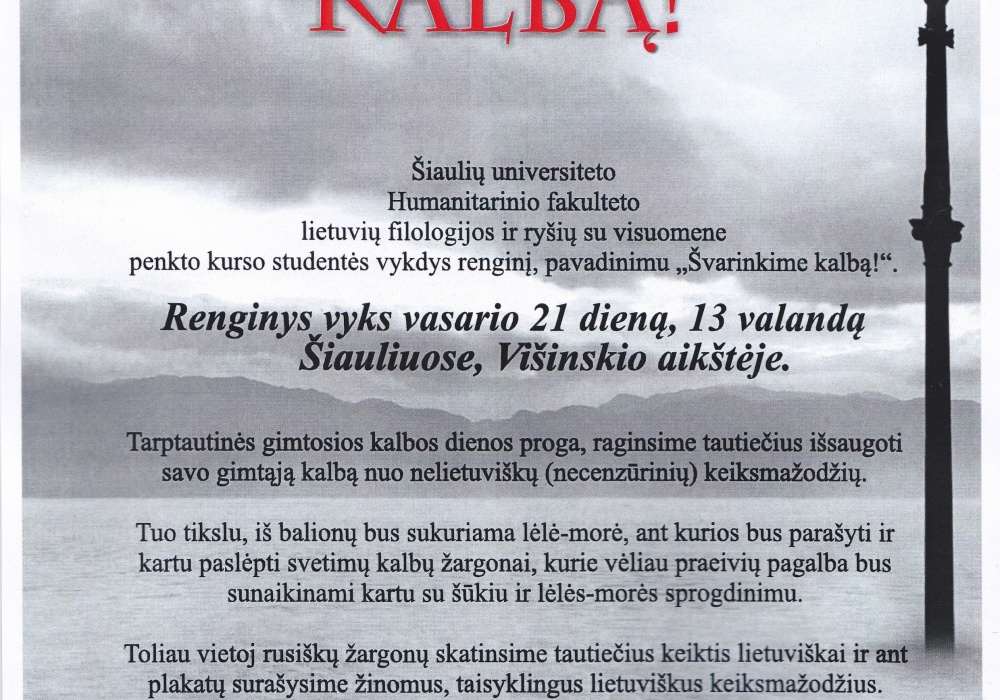 KALBĄ!

Šiaulių universiteto
Humanitarinio fakulteto
lietuvių filologijos ir ryšių su visuomene
penkto kurso studentės vykdys renginį, pavadinimu „Švarinkime kalbą!“.

Renginys vyks vasario 21 dieną, 13 valandą
Šiauliuose, Višinskio aikštėje.

Tarptautinės gimtosios kalbos dienos proga, raginsime tautiečius išsaugoti savo gimtąją kalbą nuo nelietuviškų (necenzūrinių) keiksmažodžių.

Tuo tikslu, iš balionų bus sukuriama lėlė-morė, ant kurios bus parašyti ir kartu paslėpti svetimų kalbų žargonai, kurie vėliau praeivių pagalba bus sunaikinami kartu su šūkiu ir lėlės-morės sprogdinimu.

Toliau vietoj rusiškų žargonų skatinsime tautiečius keiktis lietuviškai ir ant plakatų surašysime žinomus, taisyklingus lietuviškus keiksmažodžius.